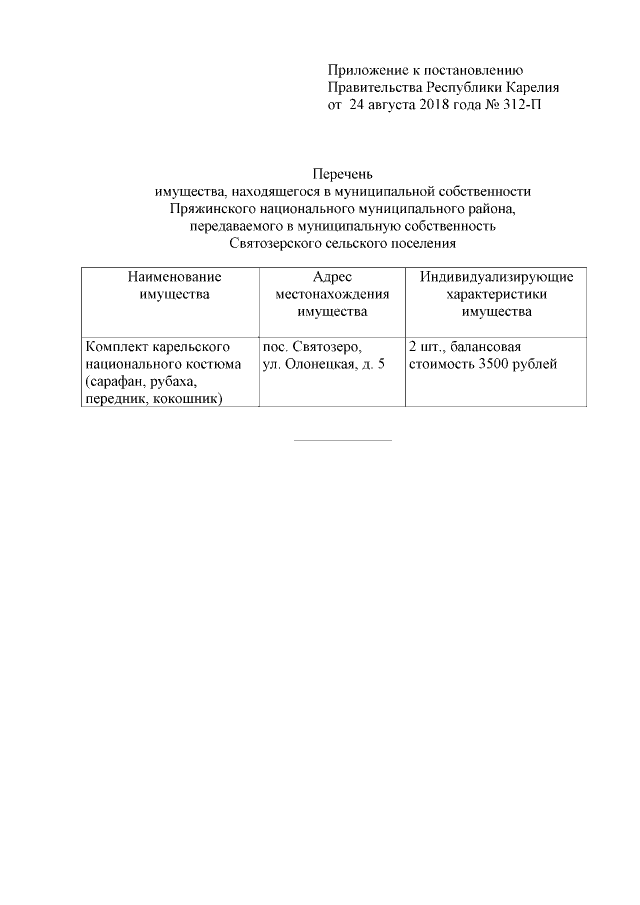 Приложение к постановлению
Правительства Республики Карелия
от 24 августа 2018 года № 312-П

Перечень
имущества, находящегося в муниципальной собственности
Пряжинского национального муниципального района,
передаваемого в муниципальную собственность
Святозерского сельского поселения

| Наименование имущества | Адрес местонахождения имущества | Индивидуализирующие характеристики имущества |
|---|---|---|
| Комплект карельского национального костюма (сарафан, рубаха, передник, кокошник) | пос. Святозеро, ул. Олонецкая, д. 5 | 2 шт., балансовая стоимость 3500 рублей |